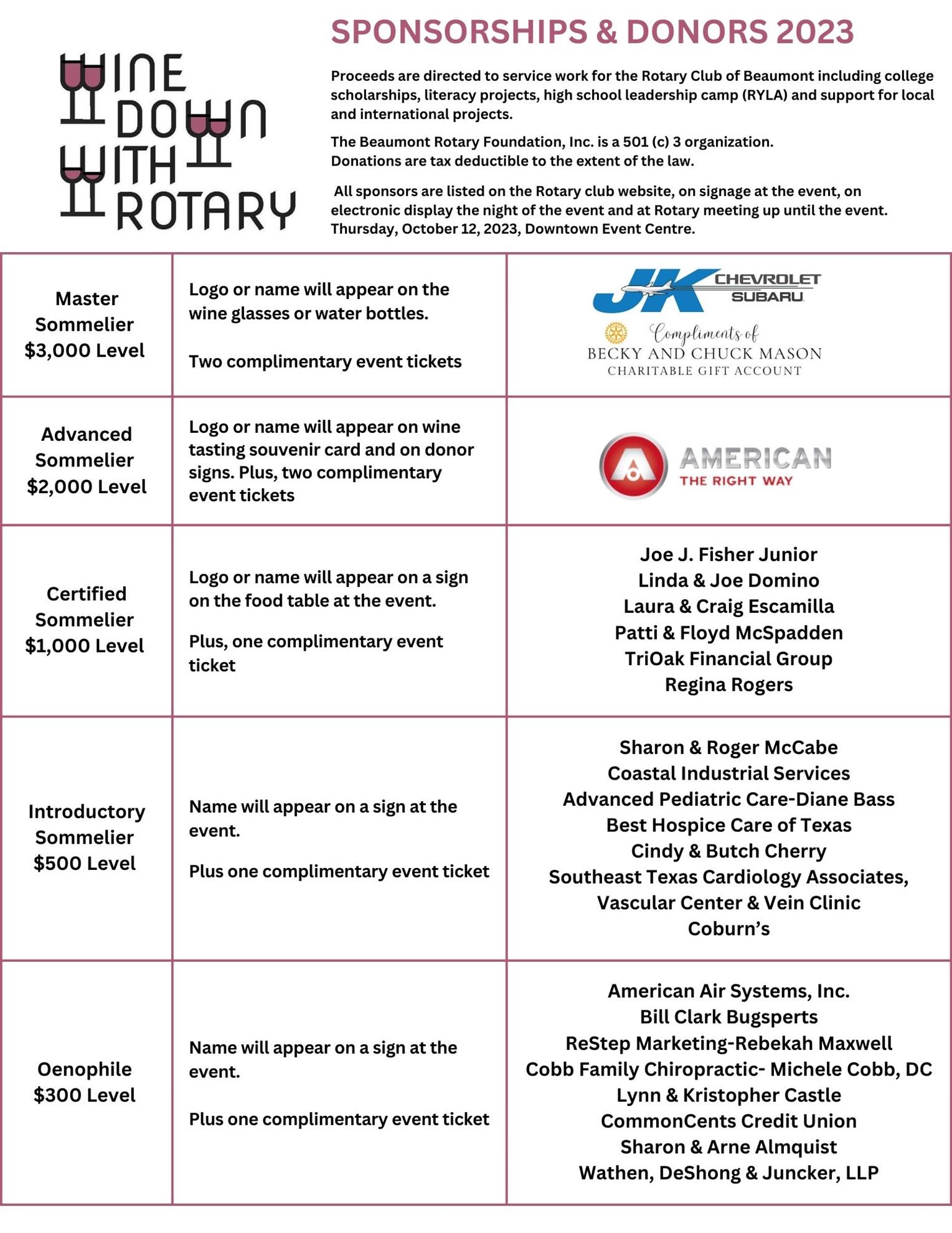 WINE DOWN WITH ROTARY

SPONSORSHIPS & DONORS 2023

Proceeds are directed to service work for the Rotary Club of Beaumont including college scholarships, literacy projects, high school leadership camp (RYLA) and support for local and international projects.

The Beaumont Rotary Foundation, Inc. is a 501 (c) 3 organization.
Donations are tax deductible to the extent of the law.

All sponsors are listed on the Rotary club website, on signage at the event, on electronic display the night of the event and at Rotary meeting up until the event. Thursday, October 12, 2023, Downtown Event Centre.

| Master Sommelier $3,000 Level | Logo or name will appear on the wine glasses or water bottles. Two complimentary event tickets | JK CHEVROLET SUBARU Compliments of BECKY AND CHUCK MASON CHARITABLE GIFT ACCOUNT |
|---|---|---|
| Advanced Sommelier $2,000 Level | Logo or name will appear on wine tasting souvenir card and on donor signs. Plus, two complimentary event tickets | AMERICAN THE RIGHT WAY |
| Certified Sommelier $1,000 Level | Logo or name will appear on a sign on the food table at the event. Plus, one complimentary event ticket | Joe J. Fisher Junior Linda & Joe Domino Laura & Craig Escamilla Patti & Floyd McSpadden TriOak Financial Group Regina Rogers |
| Introductory Sommelier $500 Level | Name will appear on a sign at the event. Plus one complimentary event ticket | Sharon & Roger McCabe Coastal Industrial Services Advanced Pediatric Care-Diane Bass Best Hospice Care of Texas Cindy & Butch Cherry Southeast Texas Cardiology Associates, Vascular Center & Vein Clinic Coburn's |
| Oenophile $300 Level | Name will appear on a sign at the event. Plus one complimentary event ticket | American Air Systems, Inc. Bill Clark Bugsperts ReStep Marketing-Rebekah Maxwell Cobb Family Chiropractic- Michele Cobb, DC Lynn & Kristopher Castle CommonCents Credit Union Sharon & Arne Almquist Wathen, DeShong & Juncker, LLP |